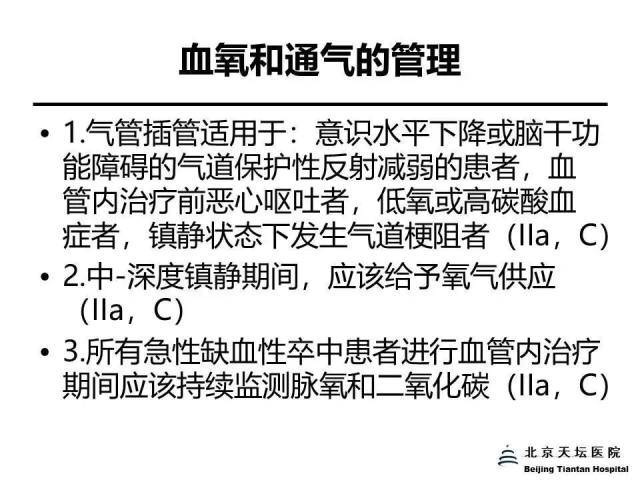 血氧和通气的管理

• 1.气管插管适用于：意识水平下降或脑干功能障碍的气道保护性反射减弱的患者，血管内治疗前恶心呕吐者，低氧或高碳酸血症者，镇静状态下发生气道梗阻者（IIa，C）

• 2.中-深度镇静期间，应该给予氧气供应（IIa，C）

• 3.所有急性缺血性卒中患者进行血管内治疗期间应该持续监测脉氧和二氧化碳（IIa，C）

北京天坛医院
Beijing Tiantan Hospital